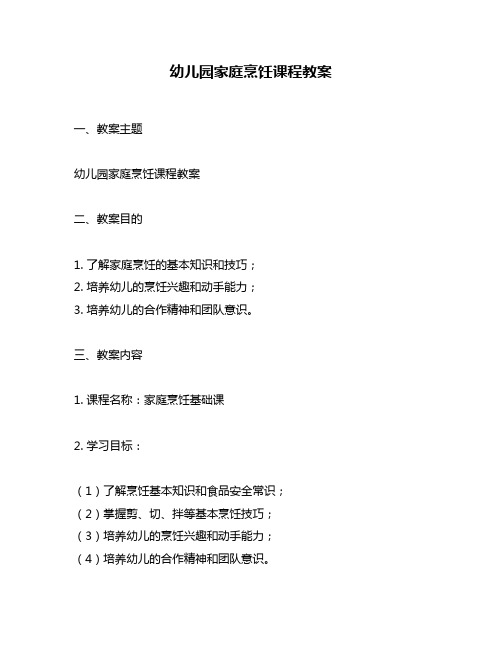 幼儿园家庭烹饪课程教案

一、教案主题

幼儿园家庭烹饪课程教案

二、教案目的

1. 了解家庭烹饪的基本知识和技巧；
2. 培养幼儿的烹饪兴趣和动手能力；
3. 培养幼儿的合作精神和团队意识。

三、教案内容

1. 课程名称：家庭烹饪基础课

2. 学习目标：

（1）了解烹饪基本知识和食品安全常识；
（2）掌握剪、切、拌等基本烹饪技巧；
（3）培养幼儿的烹饪兴趣和动手能力；
（4）培养幼儿的合作精神和团队意识。